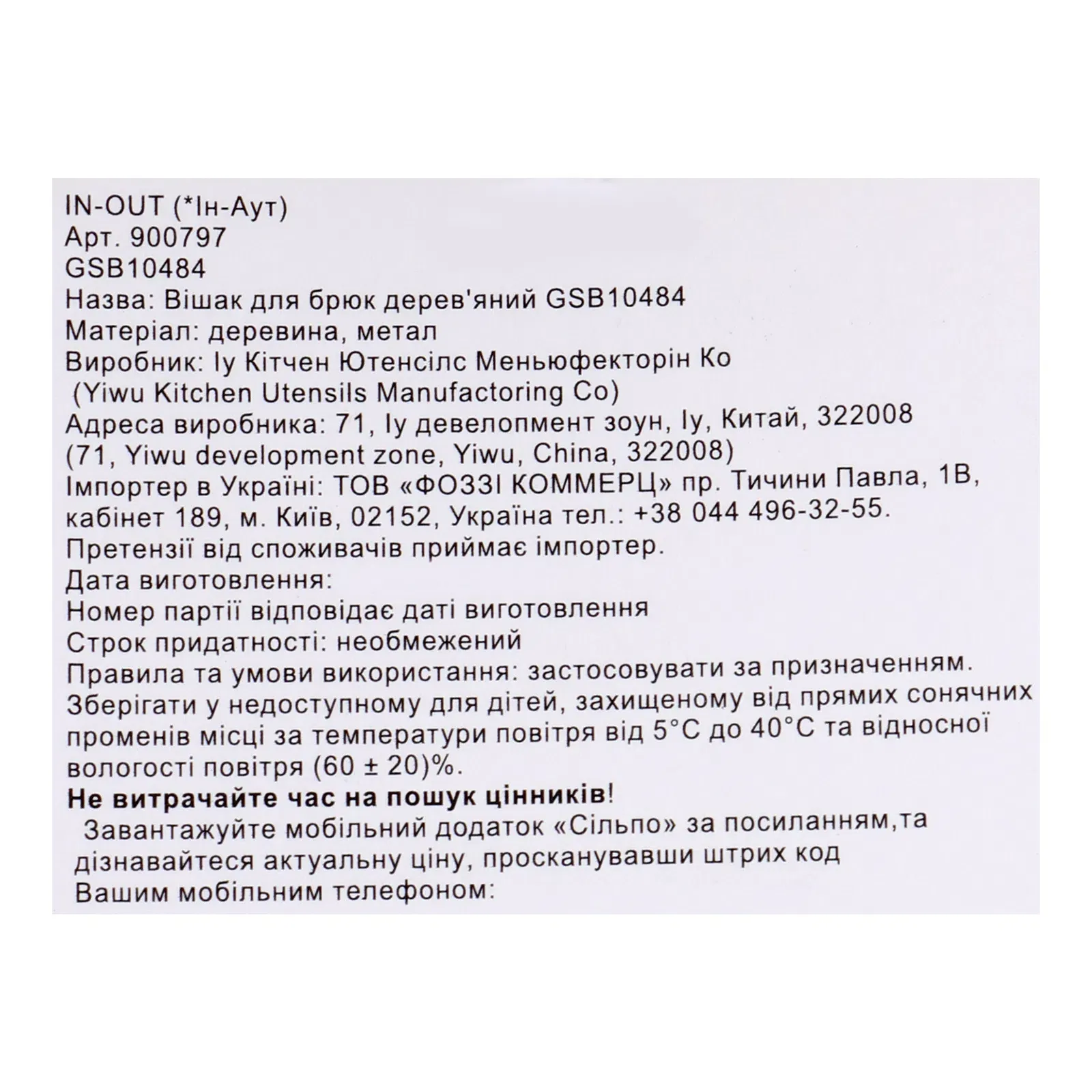 IN-OUT (*Ін-Аут)
Арт. 900797
GSB10484
Назва: Вішак для брюк дерев'яний GSB10484
Матеріал: деревина, метал
Виробник: Іу Кітчен Ютенсілс Меньюфекторін Ко
(Yiwu Kitchen Utensils Manufactoring Co)
Адреса виробника: 71, Іу девелопмент зоун, Іу, Китай, 322008
(71, Yiwu development zone, Yiwu, China, 322008)
Імпортер в Україні: ТОВ «ФОЗЗІ КОММЕРЦ» пр. Тичини Павла, 1В, кабінет 189, м. Київ, 02152, Україна тел.: +38 044 496-32-55.
Претензії від споживачів приймає імпортер.
Дата виготовлення:
Номер партії відповідає даті виготовлення
Строк придатності: необмежений
Правила та умови використання: застосовувати за призначенням. Зберігати у недоступному для дітей, захищеному від прямих сонячних променів місці за температури повітря від 5°С до 40°С та відносної вологості повітря (60 ± 20)%.
Не витрачайте час на пошук цінників!
Завантажуйте мобільний додаток «Сільпо» за посиланням,та дізнавайтеся актуальну ціну, просканувавши штрих код Вашим мобільним телефоном: